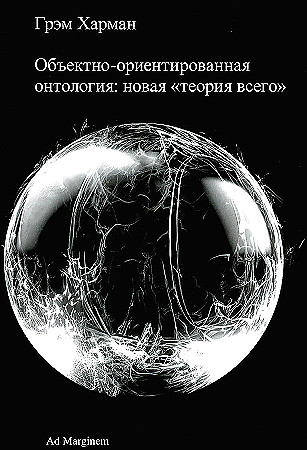 Грэм Харман

Объектно-ориентированная онтология: новая «теория всего»

Ad Marginem